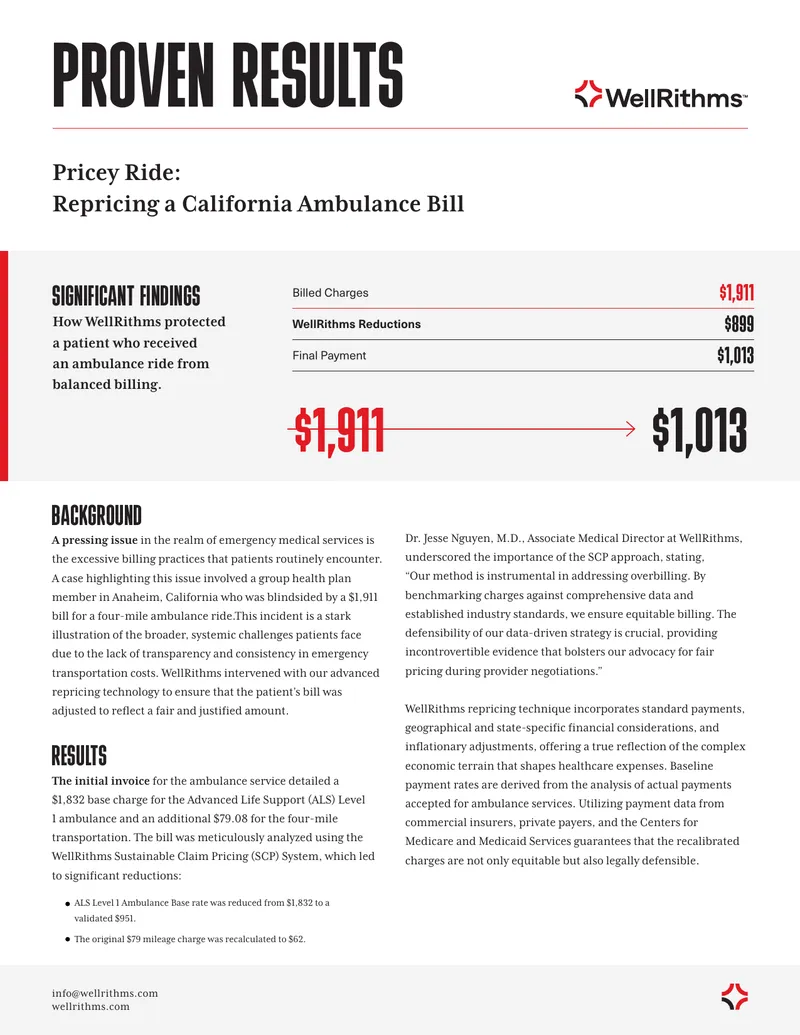 PROVEN RESULTS

WellRithms™

Pricey Ride:
Repricing a California Ambulance Bill

SIGNIFICANT FINDINGS

How WellRithms protected a patient who received an ambulance ride from balanced billing.

Billed Charges $1,911

WellRithms Reductions $899

Final Payment $1,013

$1,911 → $1,013

BACKGROUND

A pressing issue in the realm of emergency medical services is the excessive billing practices that patients routinely encounter. A case highlighting this issue involved a group health plan member in Anaheim, California who was blindsided by a $1,911 bill for a four-mile ambulance ride.This incident is a stark illustration of the broader, systemic challenges patients face due to the lack of transparency and consistency in emergency transportation costs. WellRithms intervened with our advanced repricing technology to ensure that the patient's bill was adjusted to reflect a fair and justified amount.

RESULTS

The initial invoice for the ambulance service detailed a $1,832 base charge for the Advanced Life Support (ALS) Level 1 ambulance and an additional $79.08 for the four-mile transportation. The bill was meticulously analyzed using the WellRithms Sustainable Claim Pricing (SCP) System, which led to significant reductions:

• ALS Level 1 Ambulance Base rate was reduced from $1,832 to a validated $951.
• The original $79 mileage charge was recalculated to $62.

Dr. Jesse Nguyen, M.D., Associate Medical Director at WellRithms, underscored the importance of the SCP approach, stating, "Our method is instrumental in addressing overbilling. By benchmarking charges against comprehensive data and established industry standards, we ensure equitable billing. The defensibility of our data-driven strategy is crucial, providing incontrovertible evidence that bolsters our advocacy for fair pricing during provider negotiations."

WellRithms repricing technique incorporates standard payments, geographical and state-specific financial considerations, and inflationary adjustments, offering a true reflection of the complex economic terrain that shapes healthcare expenses. Baseline payment rates are derived from the analysis of actual payments accepted for ambulance services. Utilizing payment data from commercial insurers, private payers, and the Centers for Medicare and Medicaid Services guarantees that the recalibrated charges are not only equitable but also legally defensible.

info@wellrithms.com
wellrithms.com